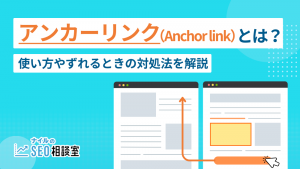 アンカーリンク(Anchor link)とは？

使い方やずれるときの対処法を解説

ナイルの
SEO相談室